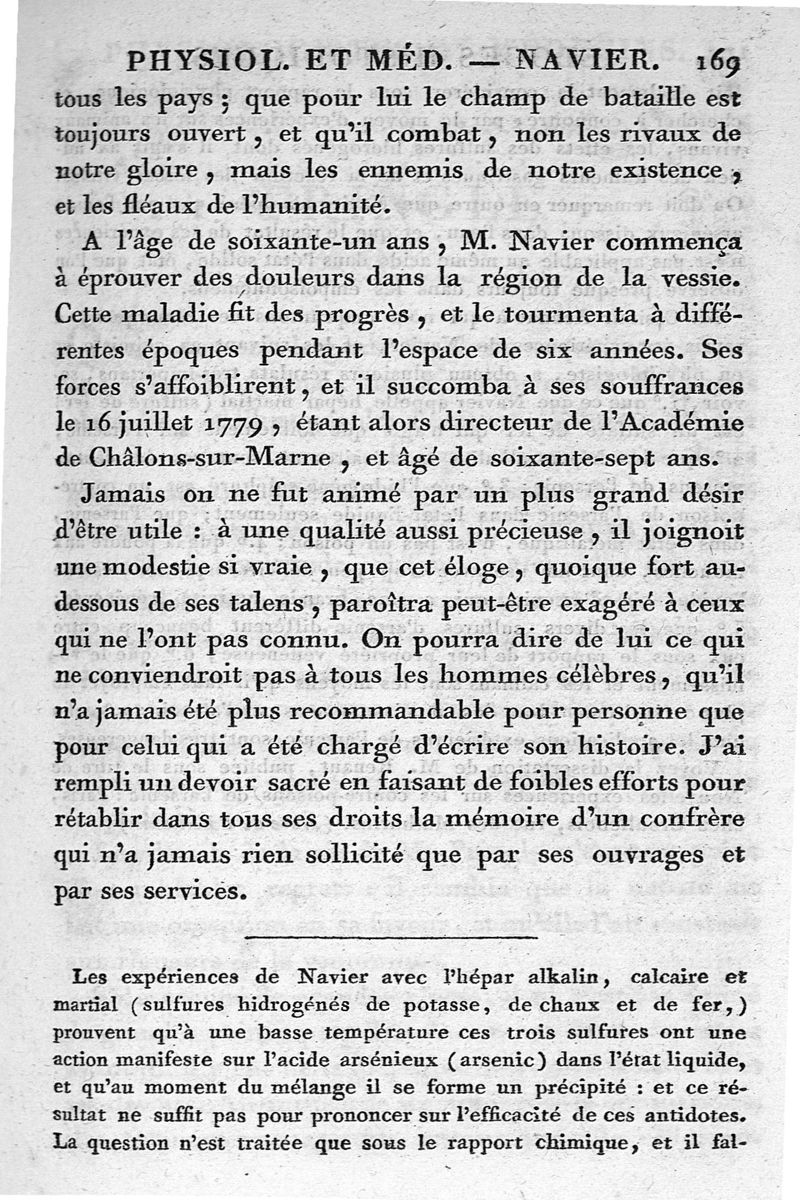 PHYSIOL. ET MÉD. — NAVIER. 169

tous les pays ; que pour lui le champ de bataille est toujours ouvert, et qu'il combat, non les rivaux de notre gloire, mais les ennemis de notre existence, et les fléaux de l'humanité.

A l'âge de soixante-un ans, M. Navier commença à éprouver des douleurs dans la région de la vessie. Cette maladie fit des progrès, et le tourmenta à différentes époques pendant l'espace de six années. Ses forces s'affoiblirent, et il succomba à ses souffrances le 16 juillet 1779, étant alors directeur de l'Académie de Châlons-sur-Marne, et âgé de soixante-sept ans.

Jamais on ne fut animé par un plus grand désir d'être utile : à une qualité aussi précieuse, il joignoit une modestie si vraie, que cet éloge, quoique fort au-dessous de ses talens, paroîtra peut-être exagéré à ceux qui ne l'ont pas connu. On pourra dire de lui ce qui ne conviendroit pas à tous les hommes célèbres, qu'il n'a jamais été plus recommandable pour personne que pour celui qui a été chargé d'écrire son histoire. J'ai rempli un devoir sacré en faisant de foibles efforts pour rétablir dans tous ses droits la mémoire d'un confrère qui n'a jamais rien sollicité que par ses ouvrages et par ses services.

Les expériences de Navier avec l'hépar alkalin, calcaire et martial (sulfures hidrogénés de potasse, de chaux et de fer,) prouvent qu'à une basse température ces trois sulfures ont une action manifeste sur l'acide arsénieux (arsenic) dans l'état liquide, et qu'au moment du mélange il se forme un précipité : et ce résultat ne suffit pas pour prononcer sur l'efficacité de ces antidotes. La question n'est traitée que sous le rapport chimique, et il fal-